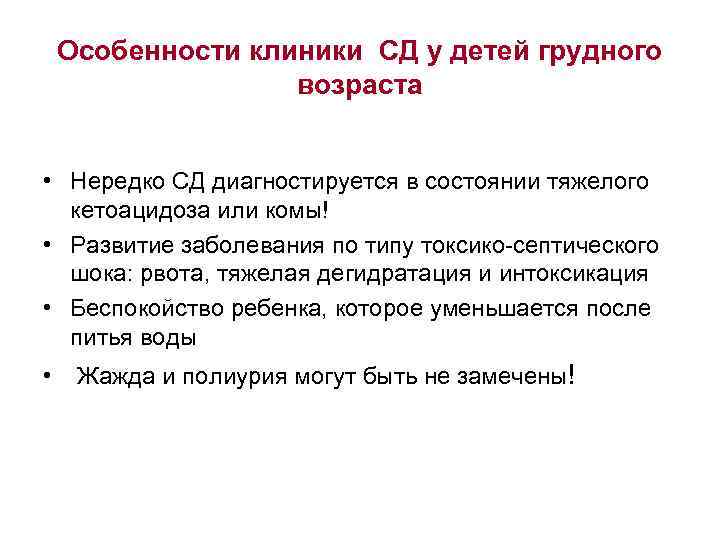 Особенности клиники СД у детей грудного возраста

• Нередко СД диагностируется в состоянии тяжелого кетоацидоза или комы!
• Развитие заболевания по типу токсико-септического шока: рвота, тяжелая дегидратация и интоксикация
• Беспокойство ребенка, которое уменьшается после питья воды
• Жажда и полиурия могут быть не замечены!